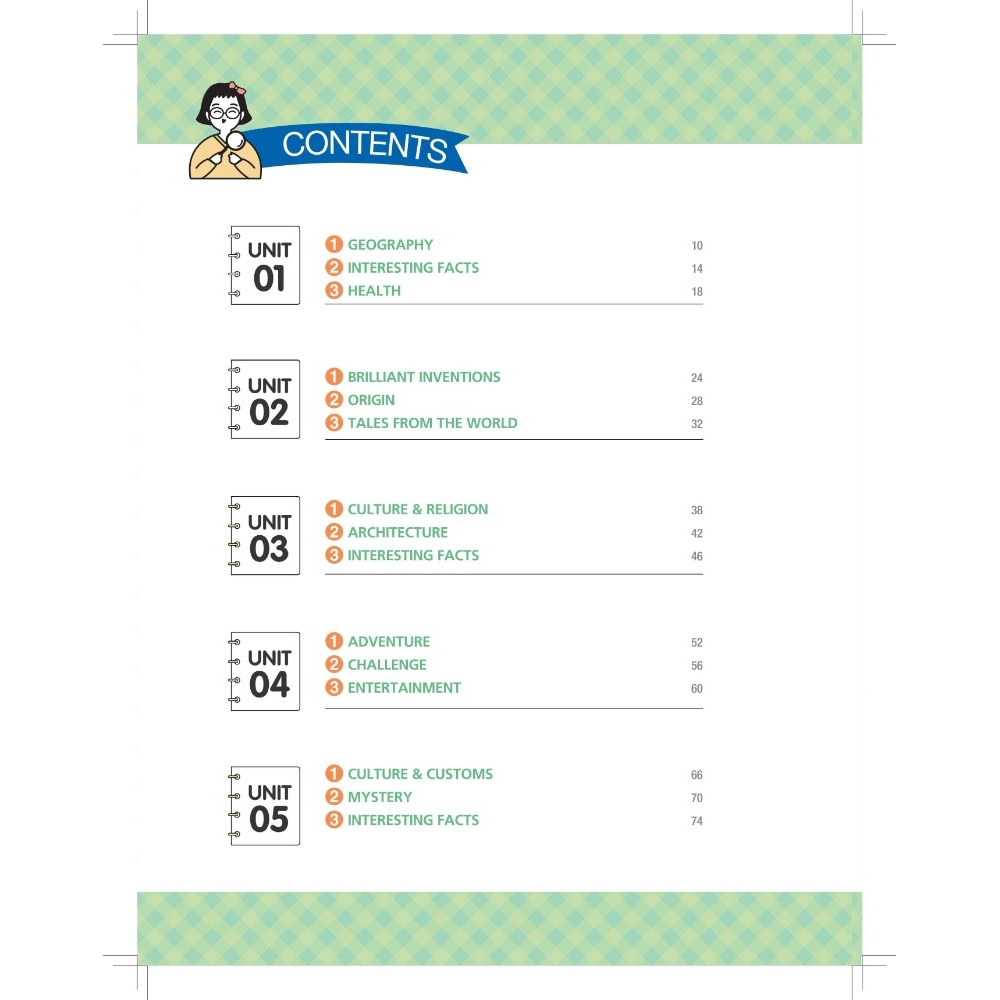 CONTENTS

UNIT
01

1 GEOGRAPHY 10
2 INTERESTING FACTS 14
3 HEALTH 18

UNIT
02

1 BRILLIANT INVENTIONS 24
2 ORIGIN 28
3 TALES FROM THE WORLD 32

UNIT
03

1 CULTURE & RELIGION 38
2 ARCHITECTURE 42
3 INTERESTING FACTS 46

UNIT
04

1 ADVENTURE 52
2 CHALLENGE 56
3 ENTERTAINMENT 60

UNIT
05

1 CULTURE & CUSTOMS 66
2 MYSTERY 70
3 INTERESTING FACTS 74